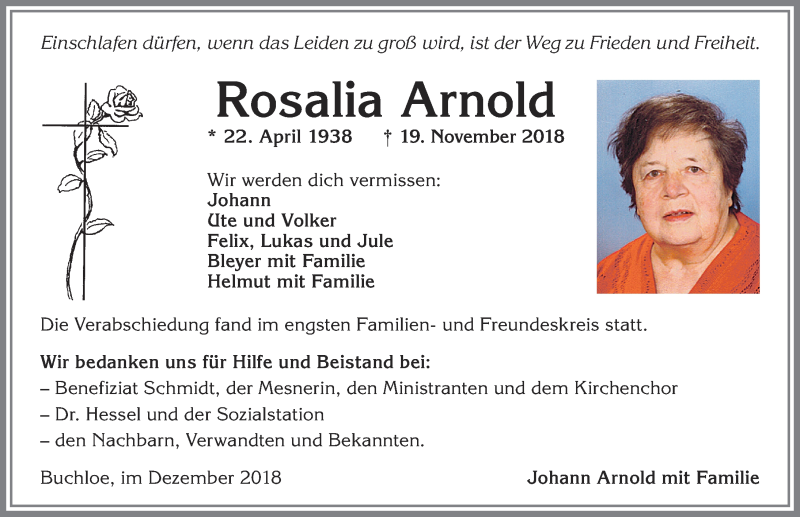 Einschlafen dürfen, wenn das Leiden zu groß wird, ist der Weg zu Frieden und Freiheit.

Rosalia Arnold

* 22. April 1938 † 19. November 2018

Wir werden dich vermissen:
Johann
Ute und Volker
Felix, Lukas und Jule
Bleyer mit Familie
Helmut mit Familie

Die Verabschiedung fand im engsten Familien- und Freundeskreis statt.

Wir bedanken uns für Hilfe und Beistand bei:
– Benefiziat Schmidt, der Mesnerin, den Ministranten und dem Kirchenchor
– Dr. Hessel und der Sozialstation
– den Nachbarn, Verwandten und Bekannten.

Buchloe, im Dezember 2018

Johann Arnold mit Familie